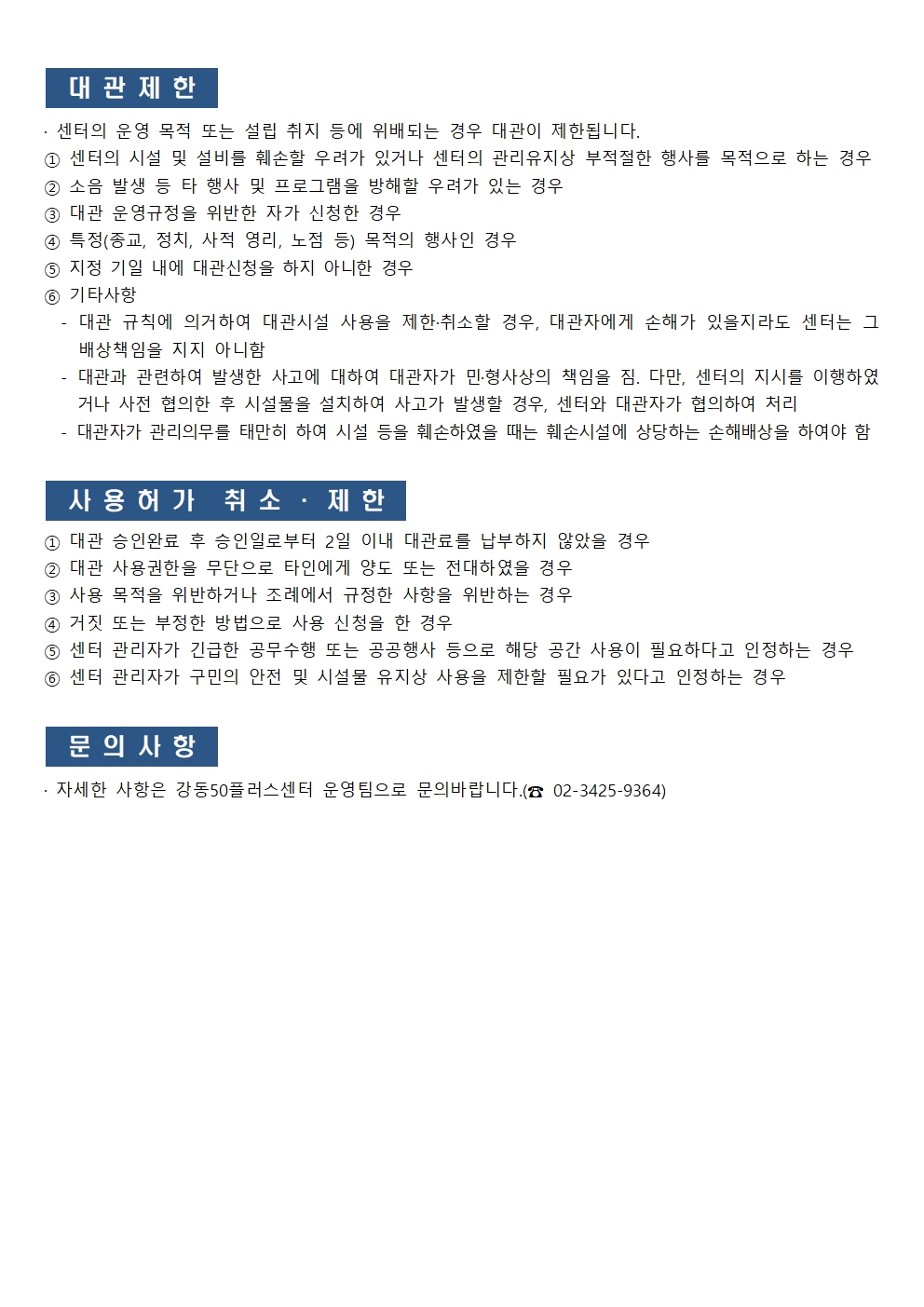 대 관 제 한

· 센터의 운영 목적 또는 설립 취지 등에 위배되는 경우 대관이 제한됩니다.
① 센터의 시설 및 설비를 훼손할 우려가 있거나 센터의 관리유지상 부적절한 행사를 목적으로 하는 경우
② 소음 발생 등 타 행사 및 프로그램을 방해할 우려가 있는 경우
③ 대관 운영규정을 위반한 자가 신청한 경우
④ 특정(종교, 정치, 사적 영리, 노점 등) 목적의 행사인 경우
⑤ 지정 기일 내에 대관신청을 하지 아니한 경우
⑥ 기타사항
- 대관 규칙에 의거하여 대관시설 사용을 제한·취소할 경우, 대관자에게 손해가 있을지라도 센터는 그 배상책임을 지지 아니함
- 대관과 관련하여 발생한 사고에 대하여 대관자가 민·형사상의 책임을 짐. 다만, 센터의 지시를 이행하였거나 사전 협의한 후 시설물을 설치하여 사고가 발생할 경우, 센터와 대관자가 협의하여 처리
- 대관자가 관리의무를 태만히 하여 시설 등을 훼손하였을 때는 훼손시설에 상당하는 손해배상을 하여야 함

사 용 허 가 취 소 · 제 한

① 대관 승인완료 후 승인일로부터 2일 이내 대관료를 납부하지 않았을 경우
② 대관 사용권한을 무단으로 타인에게 양도 또는 전대하였을 경우
③ 사용 목적을 위반하거나 조례에서 규정한 사항을 위반하는 경우
④ 거짓 또는 부정한 방법으로 사용 신청을 한 경우
⑤ 센터 관리자가 긴급한 공무수행 또는 공공행사 등으로 해당 공간 사용이 필요하다고 인정하는 경우
⑥ 센터 관리자가 구민의 안전 및 시설물 유지상 사용을 제한할 필요가 있다고 인정하는 경우

문 의 사 항

· 자세한 사항은 강동50플러스센터 운영팀으로 문의바랍니다.(☎ 02-3425-9364)